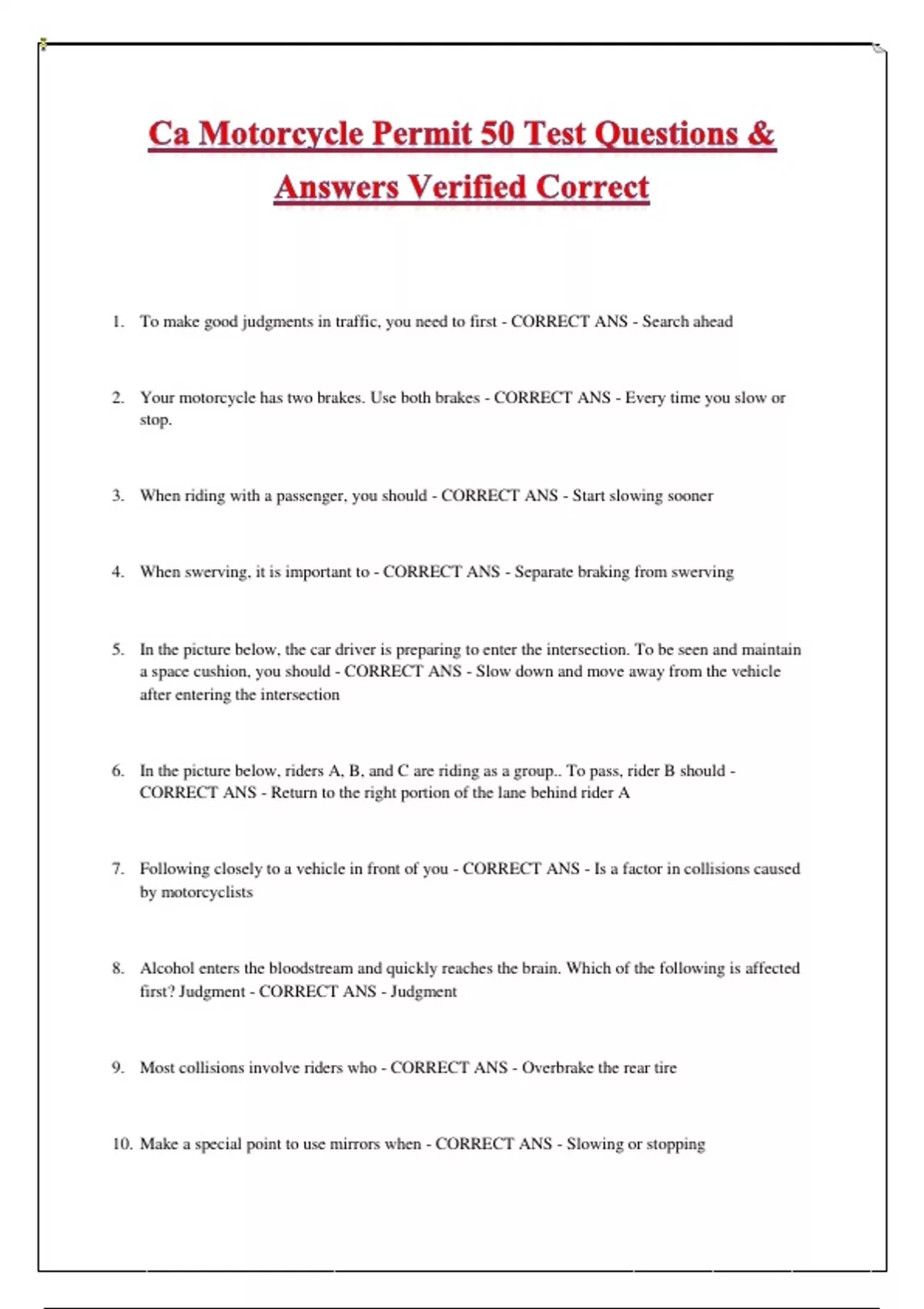 Ca Motorcycle Permit 50 Test Questions & Answers Verified Correct

1. To make good judgments in traffic, you need to first - CORRECT ANS - Search ahead

2. Your motorcycle has two brakes. Use both brakes - CORRECT ANS - Every time you slow or stop.

3. When riding with a passenger, you should - CORRECT ANS - Start slowing sooner

4. When swerving, it is important to - CORRECT ANS - Separate braking from swerving

5. In the picture below, the car driver is preparing to enter the intersection. To be seen and maintain a space cushion, you should - CORRECT ANS - Slow down and move away from the vehicle after entering the intersection

6. In the picture below, riders A, B, and C are riding as a group.. To pass, rider B should - CORRECT ANS - Return to the right portion of the lane behind rider A

7. Following closely to a vehicle in front of you - CORRECT ANS - Is a factor in collisions caused by motorcyclists

8. Alcohol enters the bloodstream and quickly reaches the brain. Which of the following is affected first? Judgment - CORRECT ANS - Judgment

9. Most collisions involve riders who - CORRECT ANS - Overbrake the rear tire

10. Make a special point to use mirrors when - CORRECT ANS - Slowing or stopping